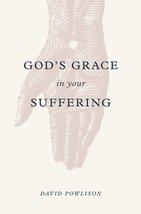 GOD'S GRACE
in your
SUFFERING

DAVID POWLISON